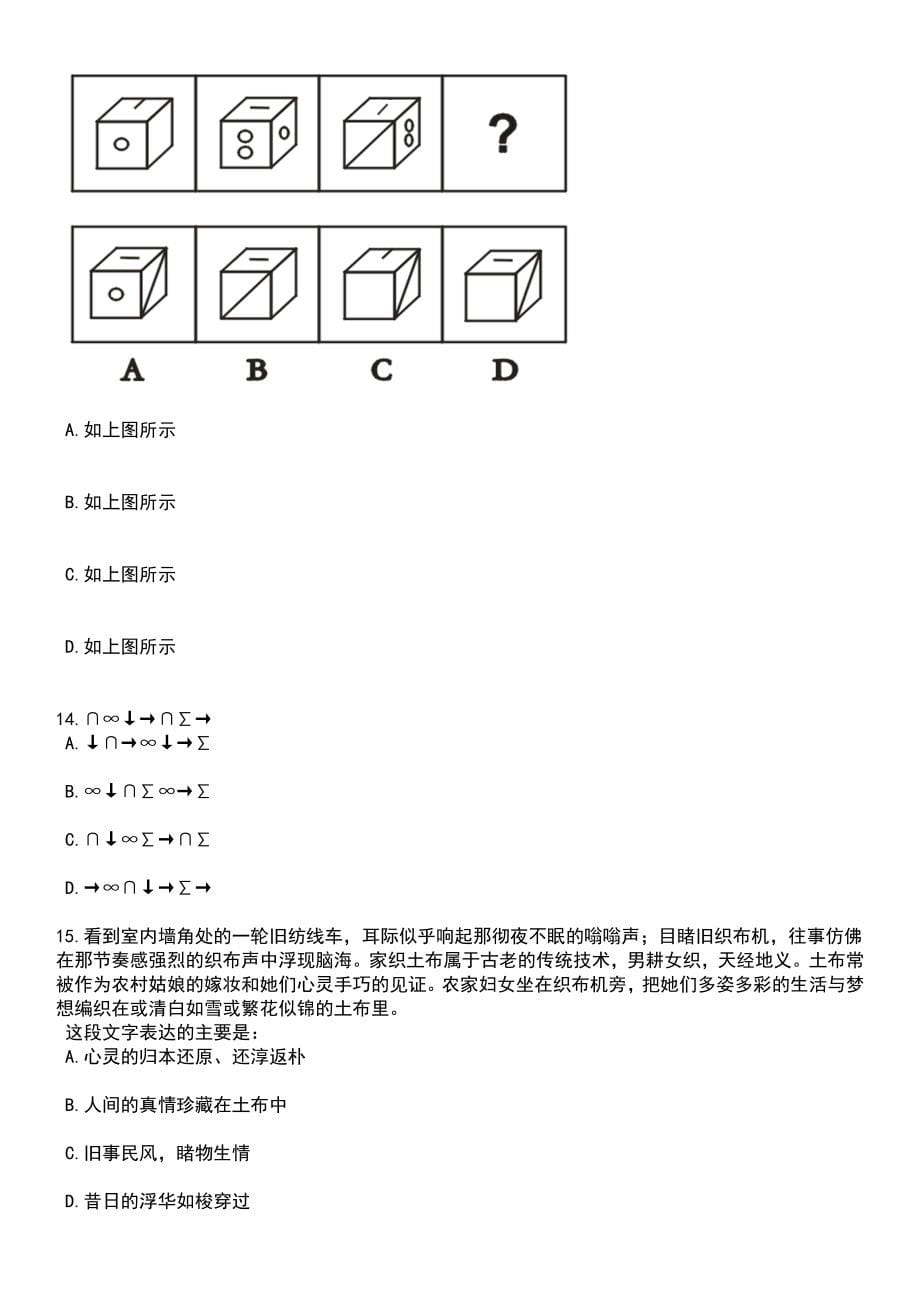 ?

A B C D

A. 如上图所示

B. 如上图所示

C. 如上图所示

D. 如上图所示

14. ∩∞↓→∩∑→
A. ↓∩→∞↓→∑

B. ∞↓∩∑∞→∑

C. ∩↓∞∑→∩∑

D. →∞∩↓→∑→

15. 看到室内墙角处的一轮旧纺线车，耳际似乎响起那彻夜不眠的嗡嗡声；目睹旧织布机，往事仿佛在那节奏感强烈的织布声中浮现脑海。家织土布属于古老的传统技术，男耕女织，天经地义。土布常被作为农村姑娘的嫁妆和她们心灵手巧的见证。农家妇女坐在织布机旁，把她们多姿多彩的生活与梦想编织在或清白如雪或繁花似锦的土布里。
这段文字表达的主要是：
A. 心灵的归本还原、还淳返朴

B. 人间的真情珍藏在土布中

C. 旧事民风，睹物生情

D. 昔日的浮华如梭穿过